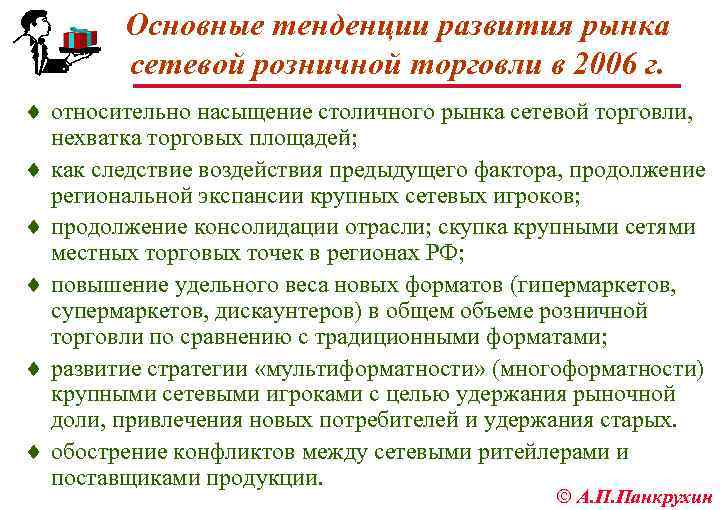 Основные тенденции развития рынка сетевой розничной торговли в 2006 г.

♦ относительно насыщение столичного рынка сетевой торговли, нехватка торговых площадей;

♦ как следствие воздействия предыдущего фактора, продолжение региональной экспансии крупных сетевых игроков;

♦ продолжение консолидации отрасли; скупка крупными сетями местных торговых точек в регионах РФ;

♦ повышение удельного веса новых форматов (гипермаркетов, супермаркетов, дискаунтеров) в общем объеме розничной торговли по сравнению с традиционными форматами;

♦ развитие стратегии «мультиформатности» (многоформатности) крупными сетевыми игроками с целью удержания рыночной доли, привлечения новых потребителей и удержания старых.

♦ обострение конфликтов между сетевыми ритейлерами и поставщиками продукции.

© А.П.Панкрухин